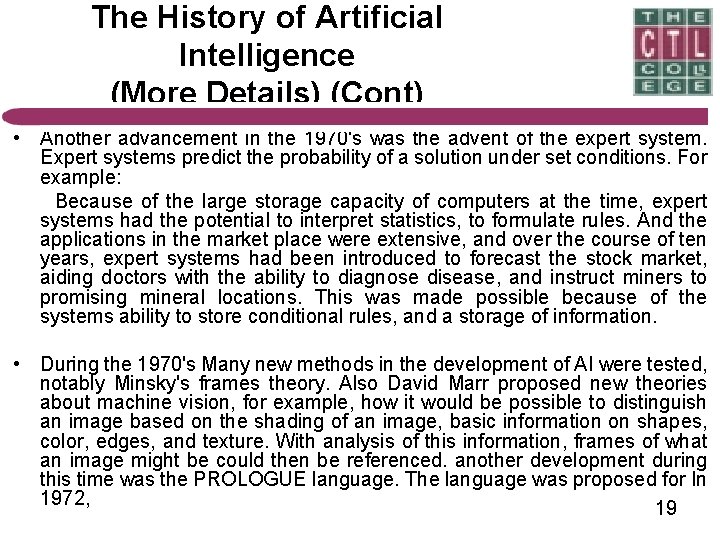 The History of Artificial Intelligence (More Details) (Cont)

THE CTL COLLEGE

• Another advancement in the 1970's was the advent of the expert system. Expert systems predict the probability of a solution under set conditions. For example:

Because of the large storage capacity of computers at the time, expert systems had the potential to interpret statistics, to formulate rules. And the applications in the market place were extensive, and over the course of ten years, expert systems had been introduced to forecast the stock market, aiding doctors with the ability to diagnose disease, and instruct miners to promising mineral locations. This was made possible because of the systems ability to store conditional rules, and a storage of information.

• During the 1970's Many new methods in the development of AI were tested, notably Minsky's frames theory. Also David Marr proposed new theories about machine vision, for example, how it would be possible to distinguish an image based on the shading of an image, basic information on shapes, color, edges, and texture. With analysis of this information, frames of what an image might be could then be referenced. another development during this time was the PROLOGUE language. The language was proposed for In 1972,

19